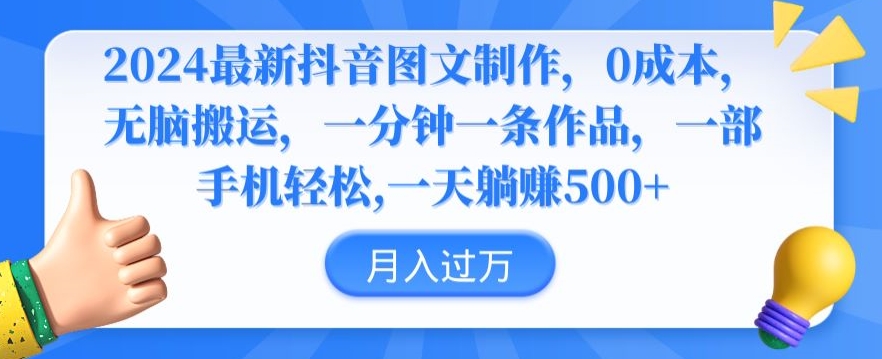 2024最新抖音图文制作，0成本，无脑搬运，一分钟一条作品，一部手机轻松,一天躺赚500+

月入过万